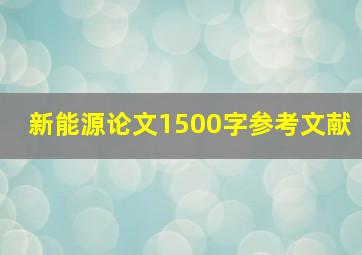 新能源论文1500字参考文献